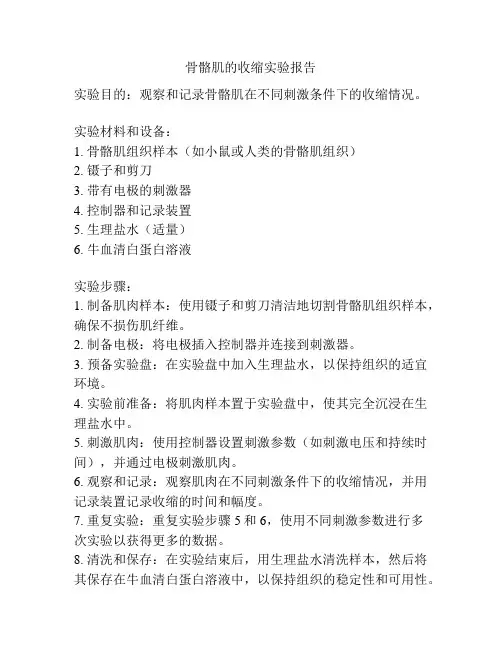 骨骼肌的收缩实验报告

实验目的：观察和记录骨骼肌在不同刺激条件下的收缩情况。

实验材料和设备：
1. 骨骼肌组织样本（如小鼠或人类的骨骼肌组织）
2. 镊子和剪刀
3. 带有电极的刺激器
4. 控制器和记录装置
5. 生理盐水（适量）
6. 牛血清白蛋白溶液

实验步骤：
1. 制备肌肉样本：使用镊子和剪刀清洁地切割骨骼肌组织样本，确保不损伤肌纤维。
2. 制备电极：将电极插入控制器并连接到刺激器。
3. 预备实验盘：在实验盘中加入生理盐水，以保持组织的适宜环境。
4. 实验前准备：将肌肉样本置于实验盘中，使其完全沉浸在生理盐水中。
5. 刺激肌肉：使用控制器设置刺激参数（如刺激电压和持续时间），并通过电极刺激肌肉。
6. 观察和记录：观察肌肉在不同刺激条件下的收缩情况，并用记录装置记录收缩的时间和幅度。
7. 重复实验：重复实验步骤 5 和 6，使用不同刺激参数进行多次实验以获得更多的数据。
8. 清洗和保存：在实验结束后，用生理盐水清洗样本，然后将其保存在牛血清白蛋白溶液中，以保持组织的稳定性和可用性。